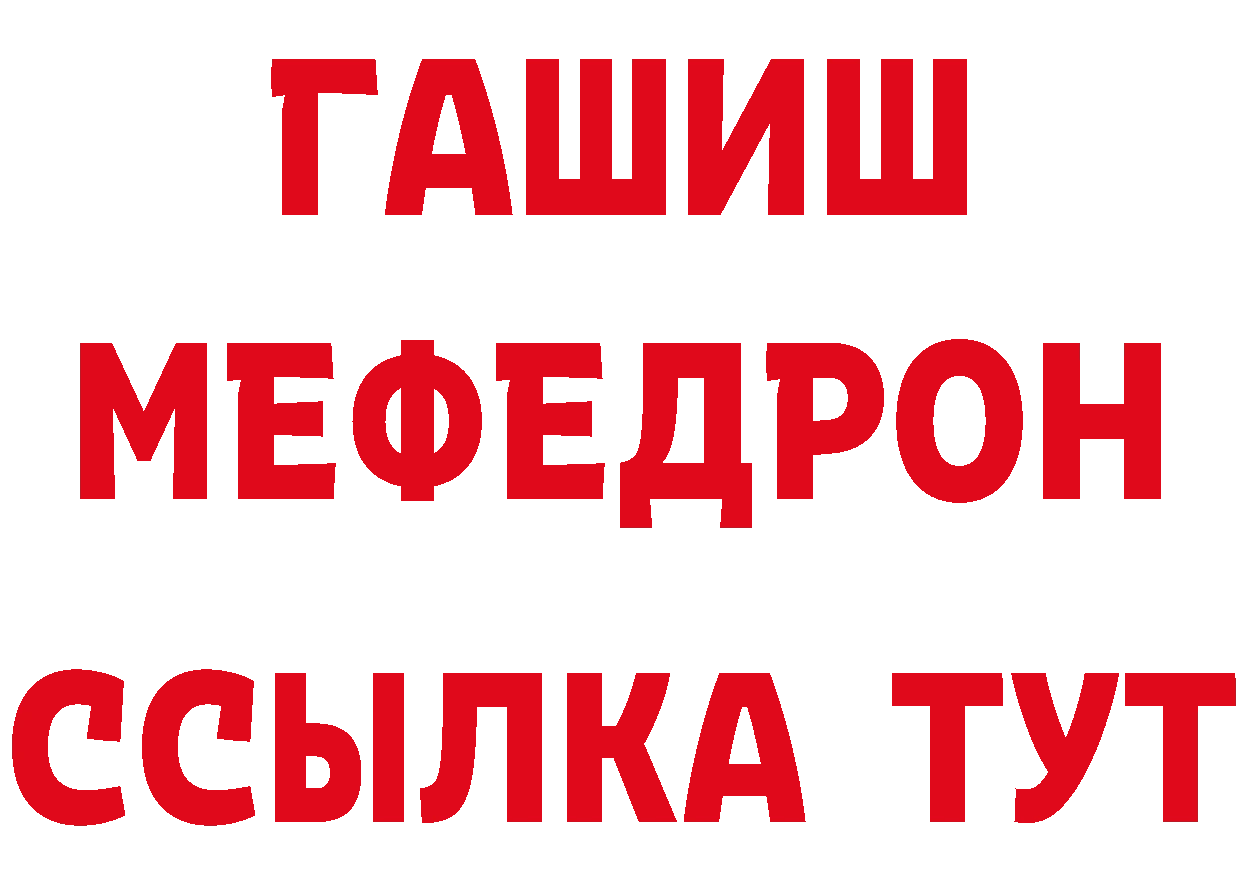 ГАШИШ
МЕФЕДРОН
ССЫЛКА ТУТ